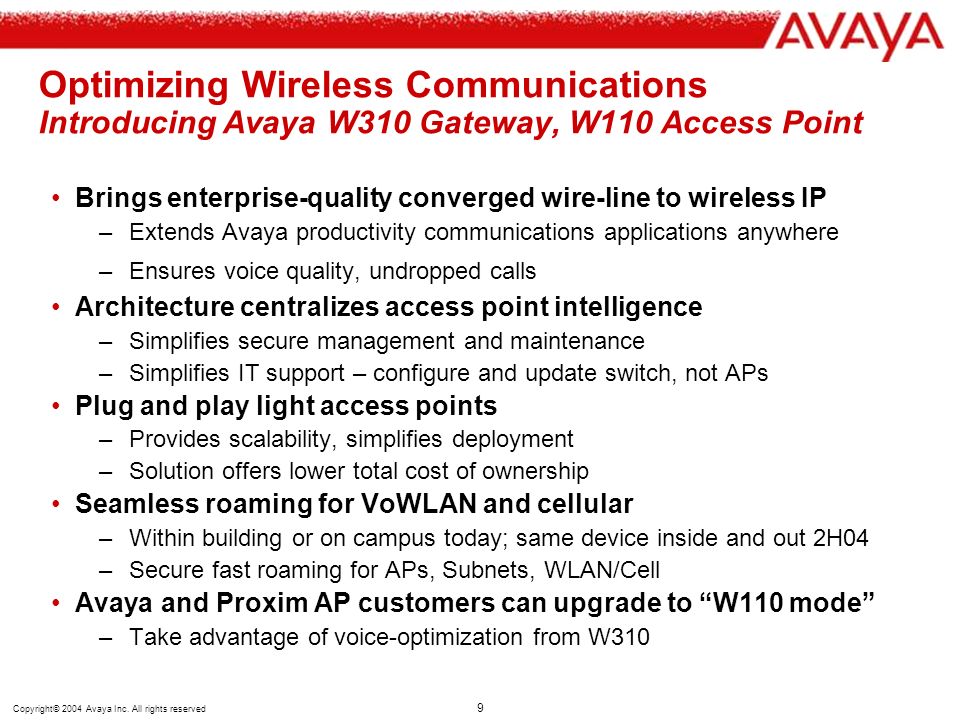 AVAYA

Optimizing Wireless Communications
Introducing Avaya W310 Gateway, W110 Access Point

• Brings enterprise-quality converged wire-line to wireless IP
– Extends Avaya productivity communications applications anywhere
– Ensures voice quality, undropped calls
• Architecture centralizes access point intelligence
– Simplifies secure management and maintenance
– Simplifies IT support – configure and update switch, not APs
• Plug and play light access points
– Provides scalability, simplifies deployment
– Solution offers lower total cost of ownership
• Seamless roaming for VoWLAN and cellular
– Within building or on campus today; same device inside and out 2H04
– Secure fast roaming for APs, Subnets, WLAN/Cell
• Avaya and Proxim AP customers can upgrade to “W110 mode”
– Take advantage of voice-optimization from W310

Copyright© 2004 Avaya Inc. All rights reserved

9